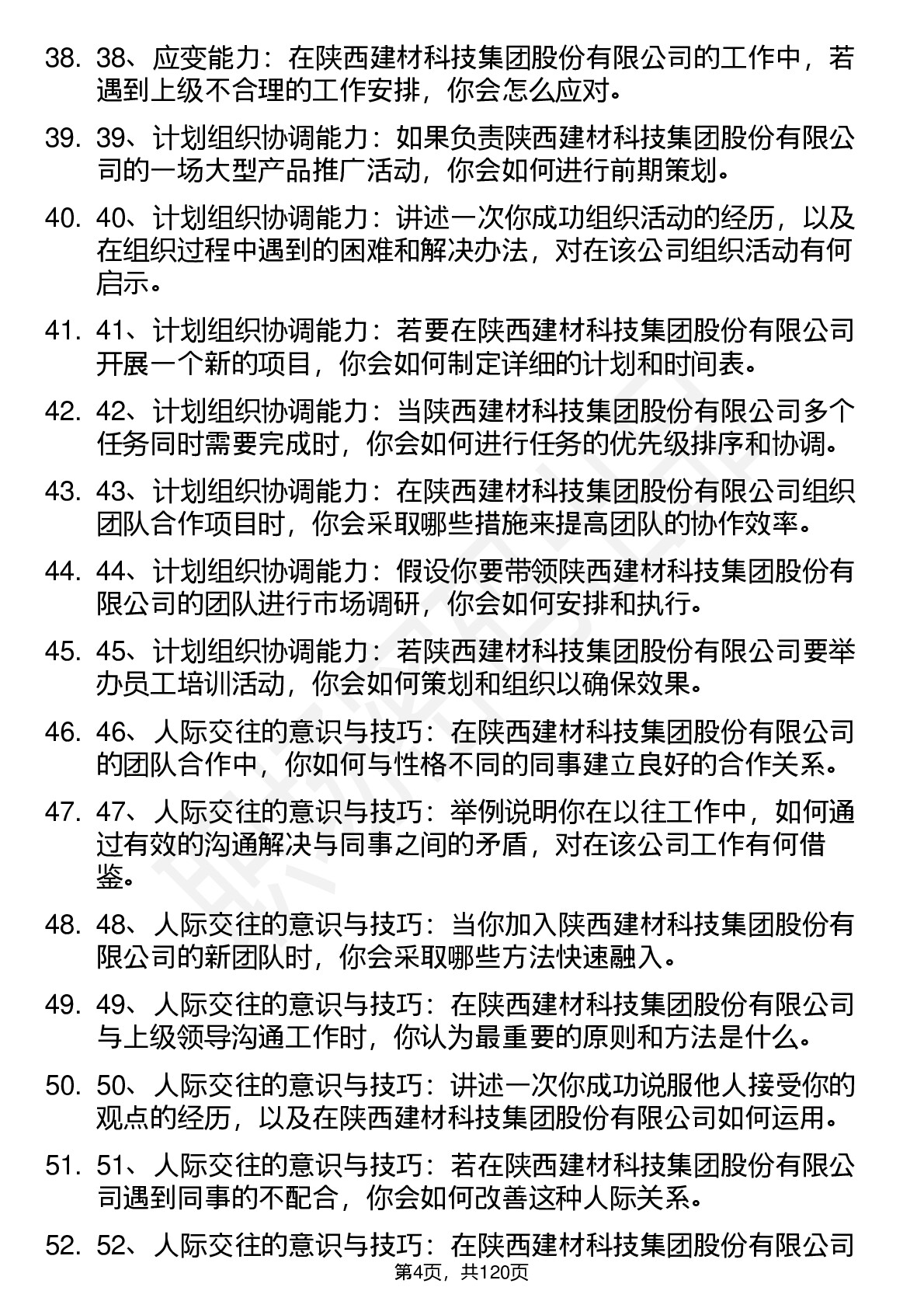 38. 38、应变能力：在陕西建材科技集团股份有限公司的工作中，若遇到上级不合理的工作安排，你会怎么应对。

39. 39、计划组织协调能力：如果负责陕西建材科技集团股份有限公司的一场大型产品推广活动，你会如何进行前期策划。

40. 40、计划组织协调能力：讲述一次你成功组织活动的经历，以及在组织过程中遇到的困难和解决办法，对在该公司组织活动有何启示。

41. 41、计划组织协调能力：若要在陕西建材科技集团股份有限公司开展一个新的项目，你会如何制定详细的计划和时间表。

42. 42、计划组织协调能力：当陕西建材科技集团股份有限公司多个任务同时需要完成时，你会如何进行任务的优先级排序和协调。

43. 43、计划组织协调能力：在陕西建材科技集团股份有限公司组织团队合作项目时，你会采取哪些措施来提高团队的协作效率。

44. 44、计划组织协调能力：假设你要带领陕西建材科技集团股份有限公司的团队进行市场调研，你会如何安排和执行。

45. 45、计划组织协调能力：若陕西建材科技集团股份有限公司要举办员工培训活动，你会如何策划和组织以确保效果。

46. 46、人际交往的意识与技巧：在陕西建材科技集团股份有限公司的团队合作中，你如何与性格不同的同事建立良好的合作关系。

47. 47、人际交往的意识与技巧：举例说明你在以往工作中，如何通过有效的沟通解决与同事之间的矛盾，对在该公司工作有何借鉴。

48. 48、人际交往的意识与技巧：当你加入陕西建材科技集团股份有限公司的新团队时，你会采取哪些方法快速融入。

49. 49、人际交往的意识与技巧：在陕西建材科技集团股份有限公司与上级领导沟通工作时，你认为最重要的原则和方法是什么。

50. 50、人际交往的意识与技巧：讲述一次你成功说服他人接受你的观点的经历，以及在陕西建材科技集团股份有限公司如何运用。

51. 51、人际交往的意识与技巧：若在陕西建材科技集团股份有限公司遇到同事的不配合，你会如何改善这种人际关系。

52. 52、人际交往的意识与技巧：在陕西建材科技集团股份有限公司

第4页，共120页